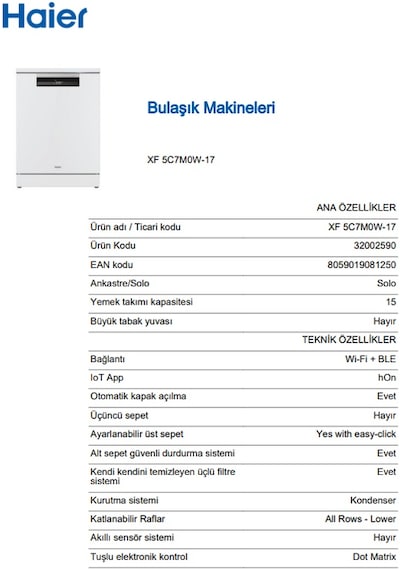 Haier

Bulaşık Makineleri

XF 5C7M0W-17

| | ANA ÖZELLİKLER |
|---|---|
| Ürün adı / Ticari kodu | XF 5C7M0W-17 |
| Ürün Kodu | 32002590 |
| EAN kodu | 8059019081250 |
| Ankastre/Solo | Solo |
| Yemek takımı kapasitesi | 15 |
| Büyük tabak yuvası | Hayır |
| | TEKNİK ÖZELLİKLER |
| Bağlantı | Wi-Fi + BLE |
| IoT App | hOn |
| Otomatik kapak açılma | Evet |
| Üçüncü sepet | Hayır |
| Ayarlanabilir üst sepet | Yes with easy-click |
| Alt sepet güvenli durdurma sistemi | Evet |
| Kendi kendini temizleyen üçlü filtre sistemi | Evet |
| Kurutma sistemi | Kondenser |
| Katlanabilir Raflar | All Rows - Lower |
| Akıllı sensör sistemi | Hayır |
| Tuşlu elektronik kontrol | Dot Matrix |